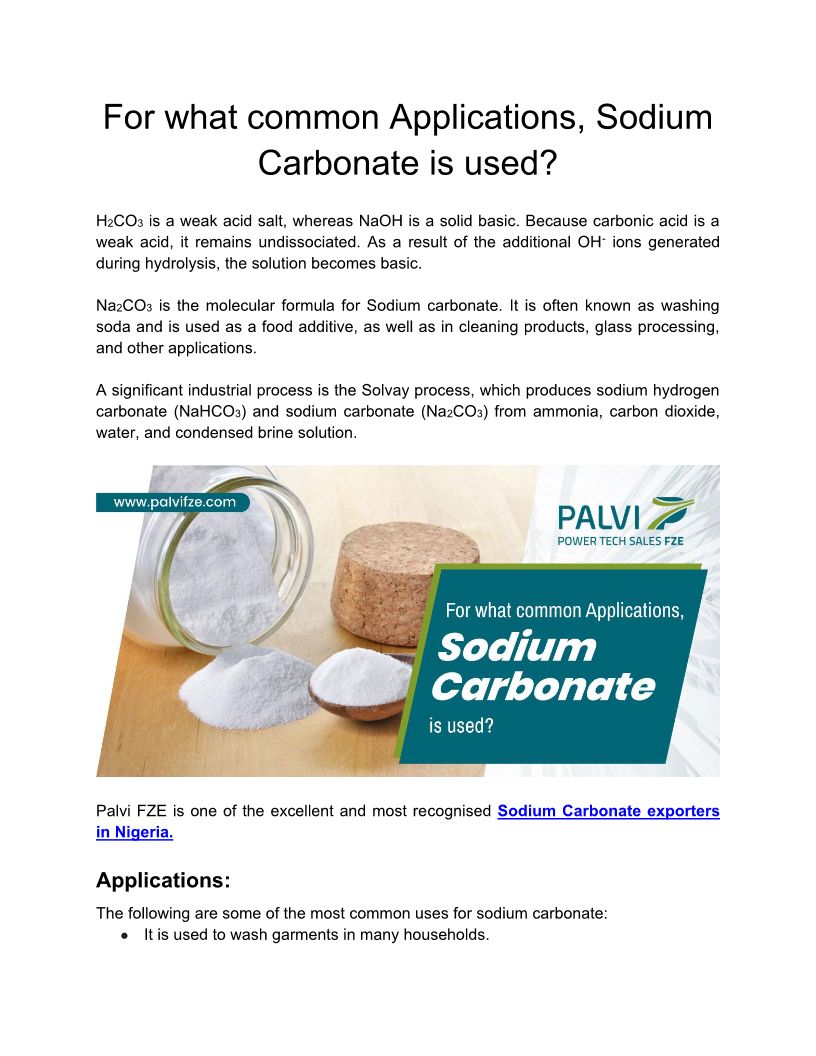 For what common Applications, Sodium Carbonate is used?

$H_2CO_3$ is a weak acid salt, whereas NaOH is a solid basic. Because carbonic acid is a weak acid, it remains undissociated. As a result of the additional $OH^-$ ions generated during hydrolysis, the solution becomes basic.

$Na_2CO_3$ is the molecular formula for Sodium carbonate. It is often known as washing soda and is used as a food additive, as well as in cleaning products, glass processing, and other applications.

A significant industrial process is the Solvay process, which produces sodium hydrogen carbonate ($NaHCO_3$) and sodium carbonate ($Na_2CO_3$) from ammonia, carbon dioxide, water, and condensed brine solution.

www.palvifze.com

PALVI
POWER TECH SALES FZE

For what common Applications,
Sodium
Carbonate
is used?

Palvi FZE is one of the excellent and most recognised Sodium Carbonate exporters in Nigeria.

Applications:

The following are some of the most common uses for sodium carbonate:
• It is used to wash garments in many households.